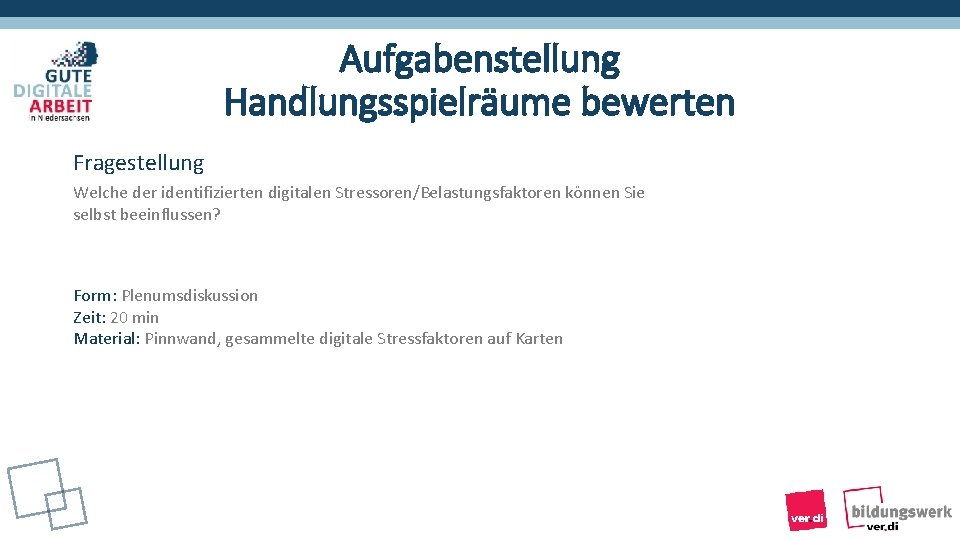 GUTE
DIGITALE
ARBEIT
in Niedersachsen

Aufgabenstellung
Handlungsspielräume bewerten

Fragestellung

Welche der identifizierten digitalen Stressoren/Belastungsfaktoren können Sie selbst beeinflussen?

Form: Plenumsdiskussion
Zeit: 20 min
Material: Pinnwand, gesammelte digitale Stressfaktoren auf Karten

ver.di

bildungswerk
ver.di